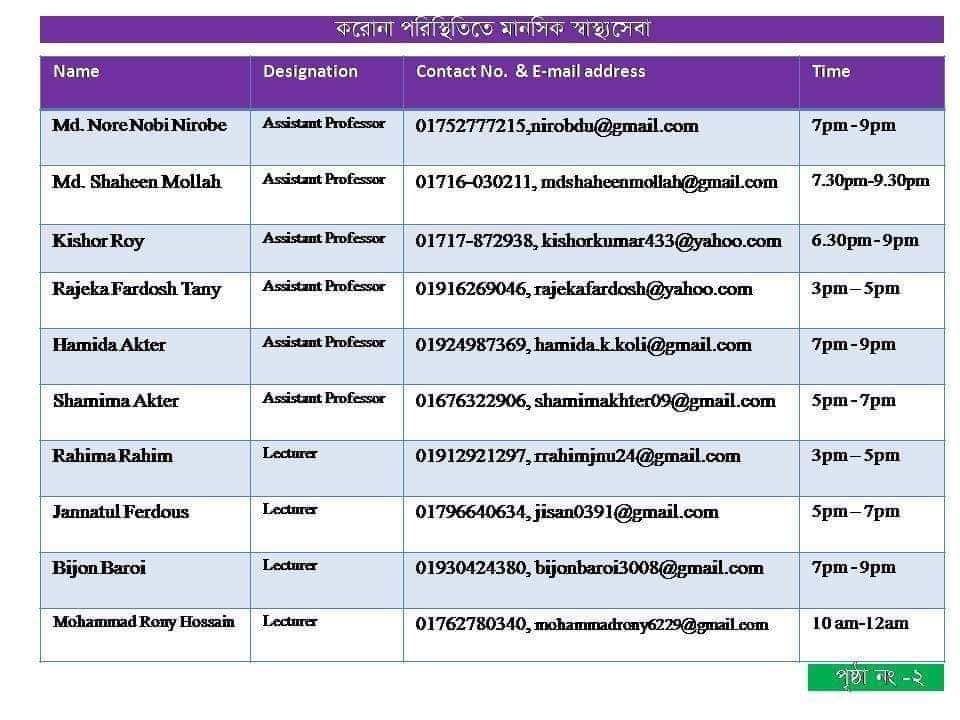 করোনা পরিস্থিতিতে মানসিক স্বাস্থ্যসেবা

| Name | Designation | Contact No. & E-mail address | Time |
|---|---|---|---|
| Md. Nore Nobi Nirobe | Assistant Professor | 01752777215,nirobdu@gmail.com | 7pm - 9pm |
| Md. Shaheen Mollah | Assistant Professor | 01716-030211, mdshaheenmollah@gmail.com | 7.30pm-9.30pm |
| Kishor Roy | Assistant Professor | 01717-872938, kishorkumar433@yahoo.com | 6.30pm - 9pm |
| Rajeka Fardosh Tany | Assistant Professor | 01916269046, rajekafardosh@yahoo.com | 3pm – 5pm |
| Hamida Akter | Assistant Professor | 01924987369, hamida.k.koli@gmail.com | 7pm - 9pm |
| Shamima Akter | Assistant Professor | 01676322906, shamimakhter09@gmail.com | 5pm - 7pm |
| Rahima Rahim | Lecturer | 01912921297, rrahimjnu24@gmail.com | 3pm – 5pm |
| Jannatul Ferdous | Lecturer | 01796640634, jisan0391@gmail.com | 5pm – 7pm |
| Bijon Baroi | Lecturer | 01930424380, bijonbaroi3008@gmail.com | 7pm - 9pm |
| Mohammad Rony Hossain | Lecturer | 01762780340, mohammadrony6229@gmail.com | 10 am-12am |

পৃষ্ঠা নং -২